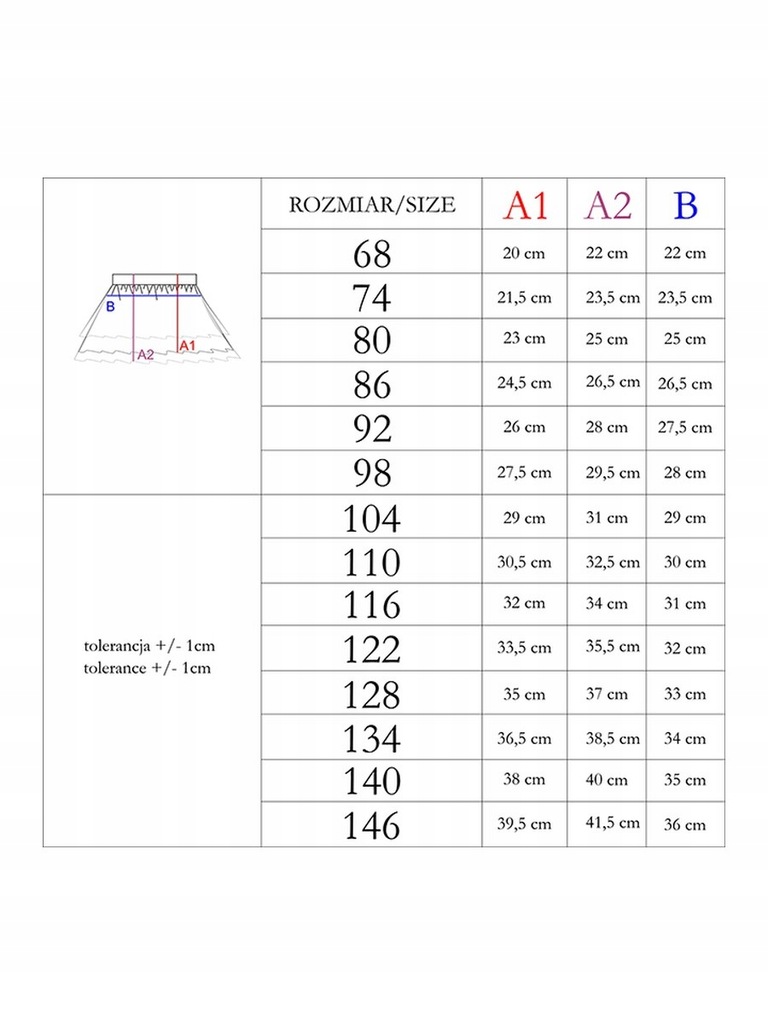 B
A2
A1

tolerancja +/- 1cm
tolerance +/- 1cm

| ROZMIAR/SIZE | A1 | A2 | B |
|---|---|---|---|
| 68 | 20 cm | 22 cm | 22 cm |
| 74 | 21,5 cm | 23,5 cm | 23,5 cm |
| 80 | 23 cm | 25 cm | 25 cm |
| 86 | 24,5 cm | 26,5 cm | 26,5 cm |
| 92 | 26 cm | 28 cm | 27,5 cm |
| 98 | 27,5 cm | 29,5 cm | 28 cm |
| 104 | 29 cm | 31 cm | 29 cm |
| 110 | 30,5 cm | 32,5 cm | 30 cm |
| 116 | 32 cm | 34 cm | 31 cm |
| 122 | 33,5 cm | 35,5 cm | 32 cm |
| 128 | 35 cm | 37 cm | 33 cm |
| 134 | 36,5 cm | 38,5 cm | 34 cm |
| 140 | 38 cm | 40 cm | 35 cm |
| 146 | 39,5 cm | 41,5 cm | 36 cm |